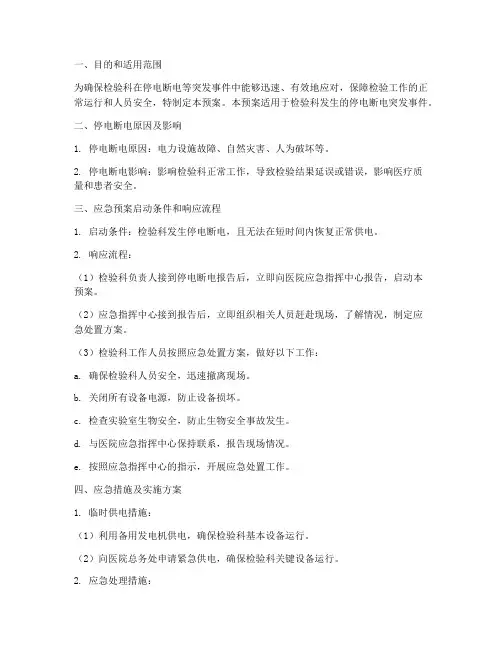 一、目的和适用范围

为确保检验科在停电断电等突发事件中能够迅速、有效地应对，保障检验工作的正常运行和人员安全，特制定本预案。本预案适用于检验科发生的停电断电突发事件。

二、停电断电原因及影响

1. 停电断电原因：电力设施故障、自然灾害、人为破坏等。

2. 停电断电影响：影响检验科正常工作，导致检验结果延误或错误，影响医疗质量和患者安全。

三、应急预案启动条件和响应流程

1. 启动条件：检验科发生停电断电，且无法在短时间内恢复正常供电。

2. 响应流程：

（1）检验科负责人接到停电断电报告后，立即向医院应急指挥中心报告，启动本预案。

（2）应急指挥中心接到报告后，立即组织相关人员赶赴现场，了解情况，制定应急处置方案。

（3）检验科工作人员按照应急处置方案，做好以下工作：

a. 确保检验科人员安全，迅速撤离现场。

b. 关闭所有设备电源，防止设备损坏。

c. 检查实验室生物安全，防止生物安全事故发生。

d. 与医院应急指挥中心保持联系，报告现场情况。

e. 按照应急指挥中心的指示，开展应急处置工作。

四、应急措施及实施方案

1. 临时供电措施：

（1）利用备用发电机供电，确保检验科基本设备运行。

（2）向医院总务处申请紧急供电，确保检验科关键设备运行。

2. 应急处理措施：